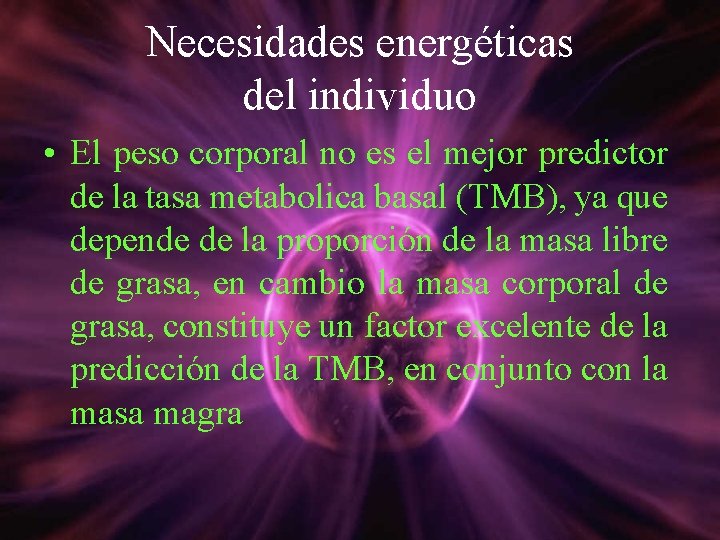 Necesidades energéticas del individuo

• El peso corporal no es el mejor predictor de la tasa metabolica basal (TMB), ya que depende de la proporción de la masa libre de grasa, en cambio la masa corporal de grasa, constituye un factor excelente de la predicción de la TMB, en conjunto con la masa magra